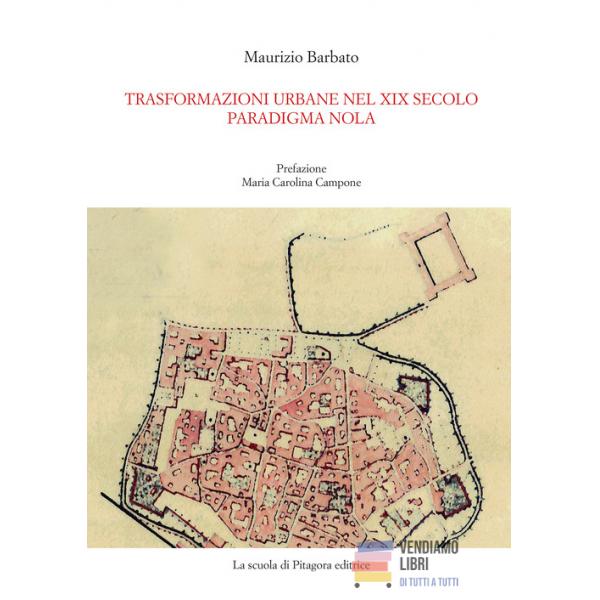 Maurizio Barbato

TRASFORMAZIONI URBANE NEL XIX SECOLO
PARADIGMA NOLA

Prefazione
Maria Carolina Campone

La scuola di Pitagora editrice

VENDIAMO
LIBRI
DI TUTTI A TUTTI